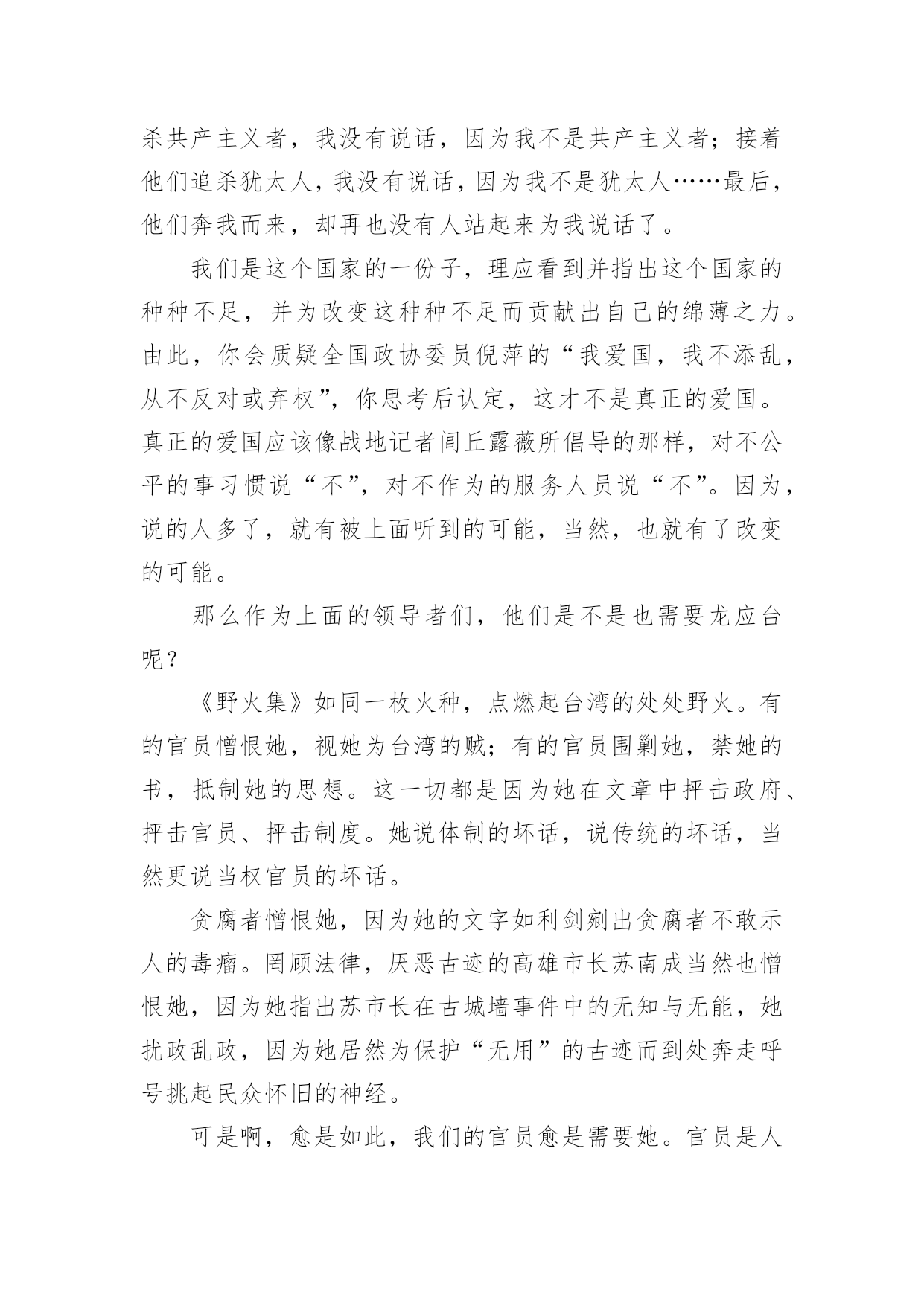 杀共产主义者，我没有说话，因为我不是共产主义者；接着他们追杀犹太人，我没有说话，因为我不是犹太人……最后，他们奔我而来，却再也没有人站起来为我说话了。

我们是这个国家的一份子，理应看到并指出这个国家的种种不足，并为改变这种种不足而贡献出自己的绵薄之力。由此，你会质疑全国政协委员倪萍的“我爱国，我不添乱，从不反对或弃权”，你思考后认定，这才不是真正的爱国。真正的爱国应该像战地记者闾丘露薇所倡导的那样，对不公平的事习惯说“不”，对不作为的服务人员说“不”。因为，说的人多了，就有被上面听到的可能，当然，也就有了改变的可能。

那么作为上面的领导者们，他们是不是也需要龙应台呢？

《野火集》如同一枚火种，点燃起台湾的处处野火。有的官员憎恨她，视她为台湾的贼；有的官员围剿她，禁她的书，抵制她的思想。这一切都是因为她在文章中抨击政府、抨击官员、抨击制度。她说体制的坏话，说传统的坏话，当然更说当权官员的坏话。

贪腐者憎恨她，因为她的文字如利剑剜出贪腐者不敢示人的毒瘤。罔顾法律，厌恶古迹的高雄市长苏南成当然也憎恨她，因为她指出苏市长在古城墙事件中的无知与无能，她扰政乱政，因为她居然为保护“无用”的古迹而到处奔走呼号挑起民众怀旧的神经。

可是啊，愈是如此，我们的官员愈是需要她。官员是人